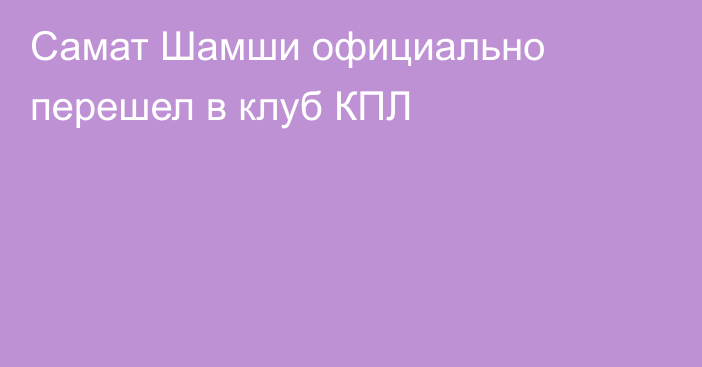 Самат Шамши официально перешел в клуб КПЛ